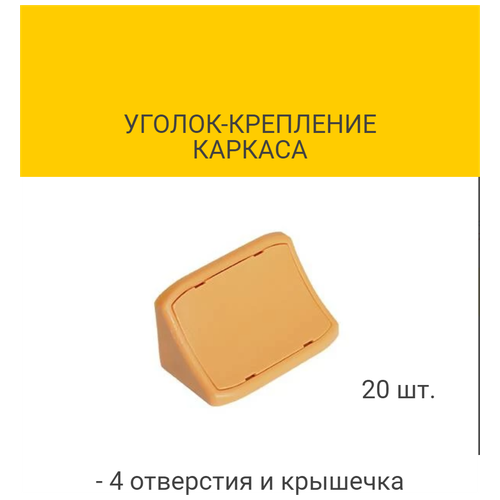 УГОЛОК-КРЕПЛЕНИЕ КАРКАСА

20 шт.

- 4 отверстия и крышечка